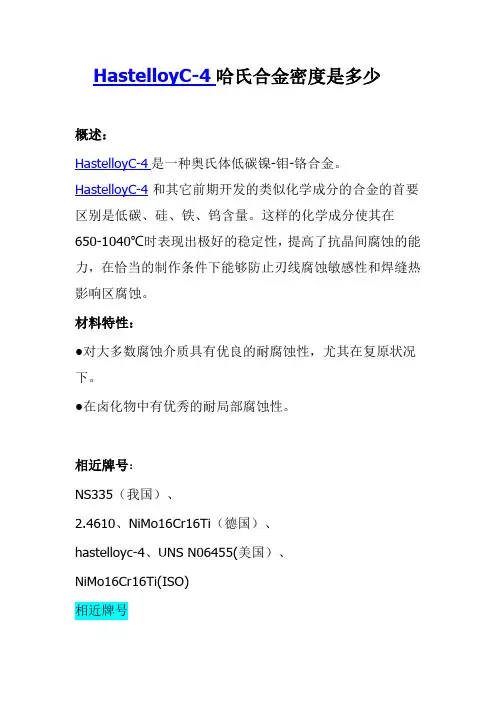 HastelloyC-4 哈氏合金密度是多少

概述：

HastelloyC-4 是一种奥氏体低碳镍-钼-铬合金。

HastelloyC-4 和其它前期开发的类似化学成分的合金的首要区别是低碳、硅、铁、钨含量。这样的化学成分使其在650-1040℃时表现出极好的稳定性，提高了抗晶间腐蚀的能力，在恰当的制作条件下能够防止刃线腐蚀敏感性和焊缝热影响区腐蚀。

材料特性：

●对大多数腐蚀介质具有优良的耐腐蚀性，尤其在复原状况下。

●在卤化物中有优秀的耐局部腐蚀性。

相近牌号：

NS335（我国）、

2.4610、NiMo16Cr16Ti（德国）、

hastelloyc-4、UNS N06455(美国）、

NiMo16Cr16Ti(ISO)

相近牌号